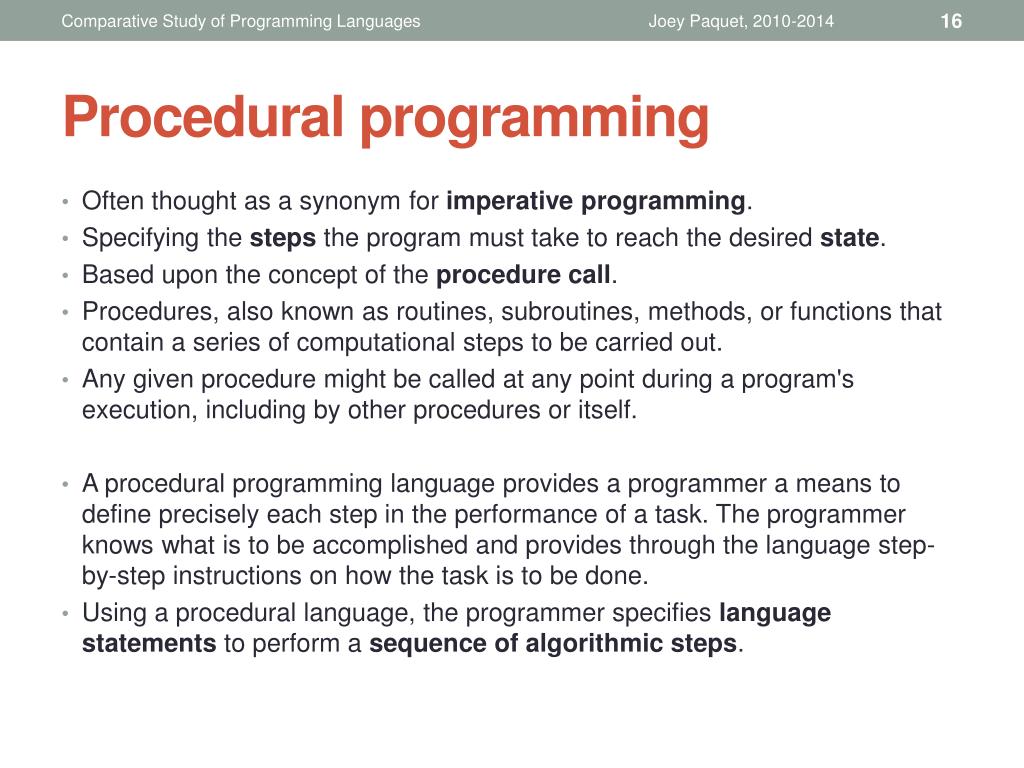 Comparative Study of Programming Languages Joey Paquet, 2010-2014 16

Procedural programming

• Often thought as a synonym for imperative programming.
• Specifying the steps the program must take to reach the desired state.
• Based upon the concept of the procedure call.
• Procedures, also known as routines, subroutines, methods, or functions that contain a series of computational steps to be carried out.
• Any given procedure might be called at any point during a program's execution, including by other procedures or itself.

• A procedural programming language provides a programmer a means to define precisely each step in the performance of a task. The programmer knows what is to be accomplished and provides through the language step-by-step instructions on how the task is to be done.
• Using a procedural language, the programmer specifies language statements to perform a sequence of algorithmic steps.